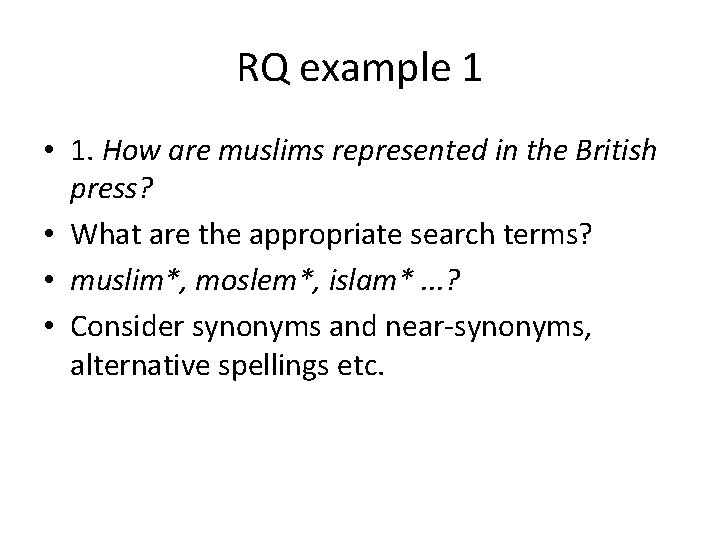 RQ example 1

• 1. How are muslims represented in the British press?
• What are the appropriate search terms?
• muslim*, moslem*, islam* …?
• Consider synonyms and near-synonyms, alternative spellings etc.